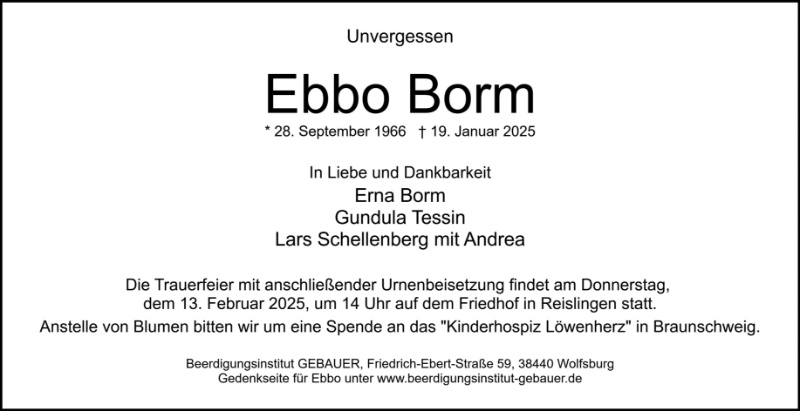 Unvergessen

Ebbo Borm

* 28. September 1966 † 19. Januar 2025

In Liebe und Dankbarkeit
Erna Borm
Gundula Tessin
Lars Schellenberg mit Andrea

Die Trauerfeier mit anschließender Urnenbeisetzung findet am Donnerstag, dem 13. Februar 2025, um 14 Uhr auf dem Friedhof in Reislingen statt.

Anstelle von Blumen bitten wir um eine Spende an das "Kinderhospiz Löwenherz" in Braunschweig.

Beerdigungsinstitut GEBAUER, Friedrich-Ebert-Straße 59, 38440 Wolfsburg
Gedenkseite für Ebbo unter www.beerdigungsinstitut-gebauer.de